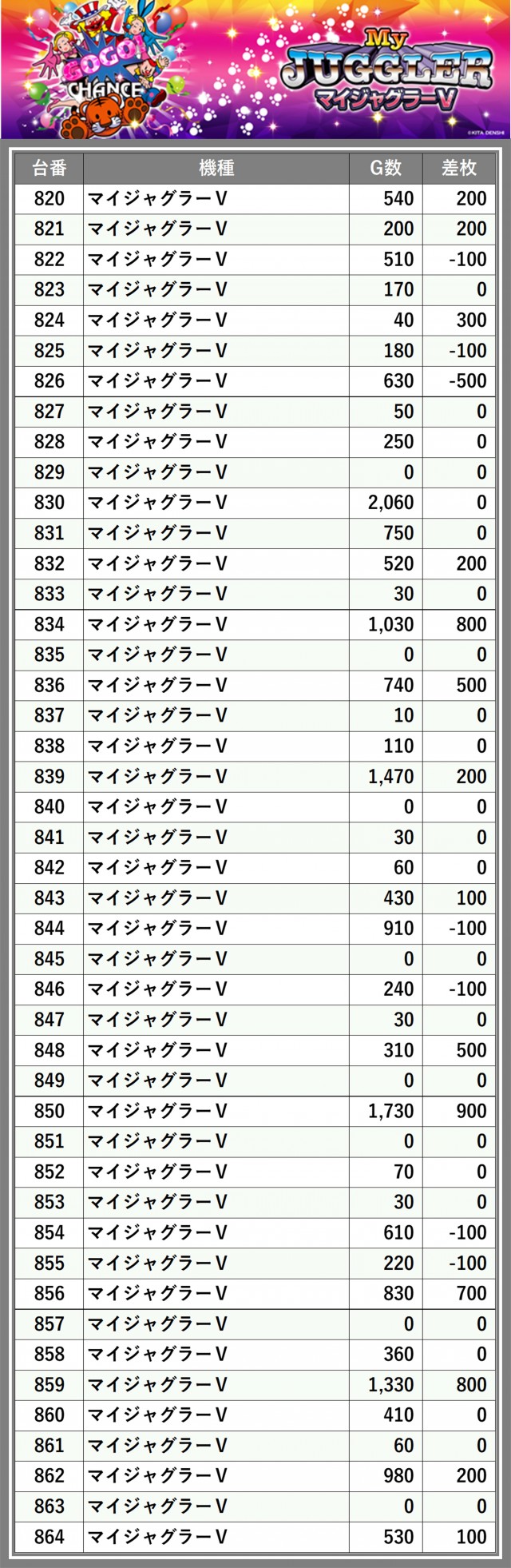 GOGO! CHANCE

My JUGGLER マイジャグラーV

©KITA DENSHI

| 台番 | 機種 | G数 | 差枚 |
|---|---|---|---|
| 820 | マイジャグラーV | 540 | 200 |
| 821 | マイジャグラーV | 200 | 200 |
| 822 | マイジャグラーV | 510 | -100 |
| 823 | マイジャグラーV | 170 | 0 |
| 824 | マイジャグラーV | 40 | 300 |
| 825 | マイジャグラーV | 180 | -100 |
| 826 | マイジャグラーV | 630 | -500 |
| 827 | マイジャグラーV | 50 | 0 |
| 828 | マイジャグラーV | 250 | 0 |
| 829 | マイジャグラーV | 0 | 0 |
| 830 | マイジャグラーV | 2,060 | 0 |
| 831 | マイジャグラーV | 750 | 0 |
| 832 | マイジャグラーV | 520 | 200 |
| 833 | マイジャグラーV | 30 | 0 |
| 834 | マイジャグラーV | 1,030 | 800 |
| 835 | マイジャグラーV | 0 | 0 |
| 836 | マイジャグラーV | 740 | 500 |
| 837 | マイジャグラーV | 10 | 0 |
| 838 | マイジャグラーV | 110 | 0 |
| 839 | マイジャグラーV | 1,470 | 200 |
| 840 | マイジャグラーV | 0 | 0 |
| 841 | マイジャグラーV | 30 | 0 |
| 842 | マイジャグラーV | 60 | 0 |
| 843 | マイジャグラーV | 430 | 100 |
| 844 | マイジャグラーV | 910 | -100 |
| 845 | マイジャグラーV | 0 | 0 |
| 846 | マイジャグラーV | 240 | -100 |
| 847 | マイジャグラーV | 30 | 0 |
| 848 | マイジャグラーV | 310 | 500 |
| 849 | マイジャグラーV | 0 | 0 |
| 850 | マイジャグラーV | 1,730 | 900 |
| 851 | マイジャグラーV | 0 | 0 |
| 852 | マイジャグラーV | 70 | 0 |
| 853 | マイジャグラーV | 30 | 0 |
| 854 | マイジャグラーV | 610 | -100 |
| 855 | マイジャグラーV | 220 | -100 |
| 856 | マイジャグラーV | 830 | 700 |
| 857 | マイジャグラーV | 0 | 0 |
| 858 | マイジャグラーV | 360 | 0 |
| 859 | マイジャグラーV | 1,330 | 800 |
| 860 | マイジャグラーV | 410 | 0 |
| 861 | マイジャグラーV | 60 | 0 |
| 862 | マイジャグラーV | 980 | 200 |
| 863 | マイジャグラーV | 0 | 0 |
| 864 | マイジャグラーV | 530 | 100 |